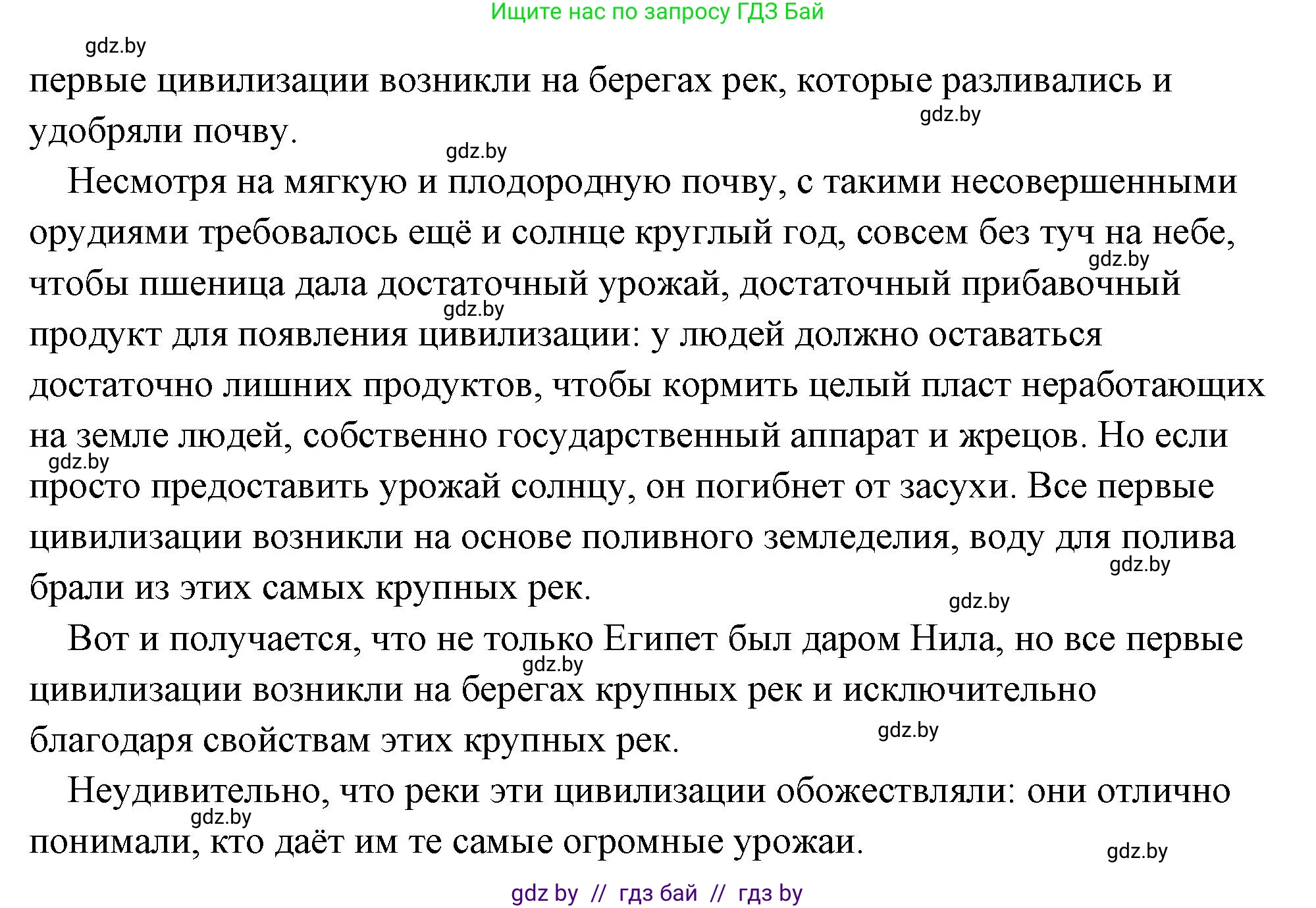 Ищите нас по запросу ГДЗ Бай

gdz.by

первые цивилизации возникли на берегах рек, которые разливались и удобряли почву.

gdz.by

gdz.by

Несмотря на мягкую и плодородную почву, с такими несовершенными орудиями требовалось ещё и солнце круглый год, совсем без туч на небе, чтобы пшеница дала достаточный урожай, достаточный прибавочный продукт для появления цивилизации: у людей должно оставаться достаточно лишних продуктов, чтобы кормить целый пласт неработающих на земле людей, собственно государственный аппарат и жрецов. Но если просто предоставить урожай солнцу, он погибнет от засухи. Все первые цивилизации возникли на основе поливного земледелия, воду для полива брали из этих самых крупных рек.

gdz.by

gdz.by

gdz.by

gdz.by

gdz.by

Вот и получается, что не только Египет был даром Нила, но все первые цивилизации возникли на берегах крупных рек и исключительно благодаря свойствам этих крупных рек.

gdz.by

gdz.by

Неудивительно, что реки эти цивилизации обожествляли: они отлично понимали, кто даёт им те самые огромные урожаи.

gdz.by

gdz.by

gdz by // гдз бай // гдз by